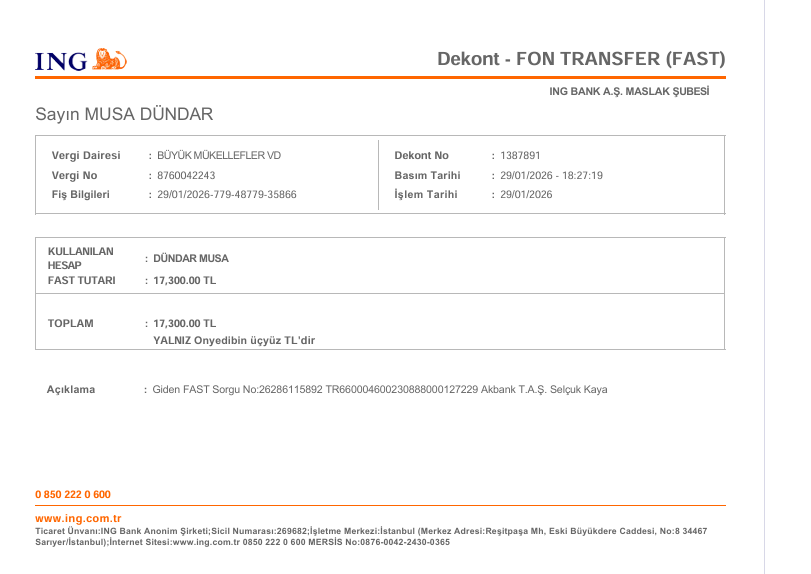 ING

Dekont - FON TRANSFER (FAST)

ING BANK A.Ş. MASLAK ŞUBESİ

Sayın MUSA DÜNDAR

Vergi Dairesi : BÜYÜK MÜKELLEFLER VD
Vergi No : 8760042243
Fiş Bilgileri : 29/01/2026-779-48779-35866

Dekont No : 1387891
Basım Tarihi : 29/01/2026 - 18:27:19
İşlem Tarihi : 29/01/2026

KULLANILAN HESAP : DÜNDAR MUSA
FAST TUTARI : 17,300.00 TL

TOPLAM : 17,300.00 TL
YALNIZ Onyedibin üçyüz TL'dir

Açıklama : Giden FAST Sorgu No:26286115892 TR660004600230888000127229 Akbank T.A.Ş. Selçuk Kaya

0 850 222 0 600

www.ing.com.tr
Ticaret Ünvanı:ING Bank Anonim Şirketi;Sicil Numarası:269682;İşletme Merkezi:İstanbul (Merkez Adresi:Reşitpaşa Mh, Eski Büyükdere Caddesi, No:8 34467 Sarıyer/İstanbul);İnternet Sitesi:www.ing.com.tr 0850 222 0 600 MERSİS No:0876-0042-2430-0365